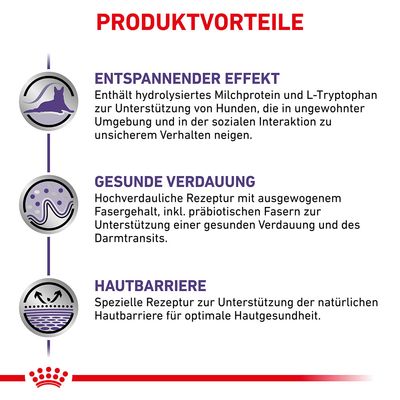 PRODUKTVORTEILE

ENTSPANNENDER EFFEKT
Enthält hydrolysiertes Milchprotein und L-Tryptophan zur Unterstützung von Hunden, die in ungewohnter Umgebung und in der sozialen Interaktion zu unsicherem Verhalten neigen.

GESUNDE VERDAUUNG
Hochverdauliche Rezeptur mit ausgewogenem Fasergehalt, inkl. präbiotischen Fasern zur Unterstützung einer gesunden Verdauung und des Darmtransits.

HAUTBARRIERE
Spezielle Rezeptur zur Unterstützung der natürlichen Hautbarriere für optimale Hautgesundheit.